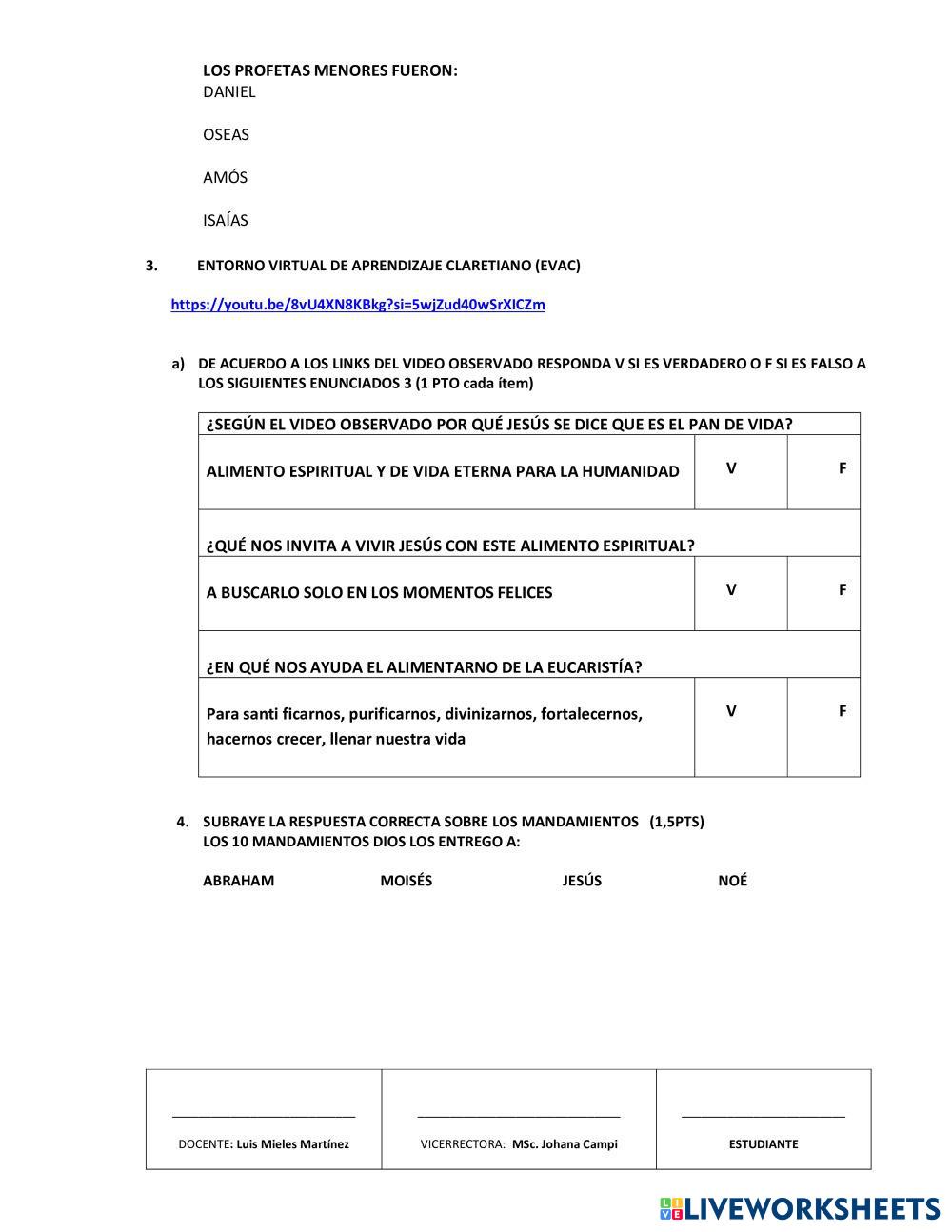 LOS PROFETAS MENORES FUERON:
DANIEL

OSEAS

AMÓS

ISAÍAS

3. ENTORNO VIRTUAL DE APRENDIZAJE CLARETIANO (EVAC)

https://youtu.be/8vU4XN8KBkg?si=5wjZud40wSrXICZm

a) DE ACUERDO A LOS LINKS DEL VIDEO OBSERVADO RESPONDA V SI ES VERDADERO O F SI ES FALSO A LOS SIGUIENTES ENUNCIADOS 3 (1 PTO cada ítem)

| ¿SEGÚN EL VIDEO OBSERVADO POR QUÉ JESÚS SE DICE QUE ES EL PAN DE VIDA? | | |
|---|---|---|
| ALIMENTO ESPIRITUAL Y DE VIDA ETERNA PARA LA HUMANIDAD | V | F |
| ¿QUÉ NOS INVITA A VIVIR JESÚS CON ESTE ALIMENTO ESPIRITUAL? | | |
| A BUSCARLO SOLO EN LOS MOMENTOS FELICES | V | F |
| ¿EN QUÉ NOS AYUDA EL ALIMENTARNO DE LA EUCARISTÍA? | | |
| Para santi ficarnos, purificarnos, divinizarnos, fortalecernos, hacernos crecer, llenar nuestra vida | V | F |

4. SUBRAYE LA RESPUESTA CORRECTA SOBRE LOS MANDAMIENTOS (1,5PTS)
LOS 10 MANDAMIENTOS DIOS LOS ENTREGO A:

ABRAHAM MOISÉS JESÚS NOÉ

| DOCENTE: Luis Mieles Martínez | VICERRECTORA: MSc. Johana Campi | ESTUDIANTE |
|---|---|---|

LIVEWORKSHEETS